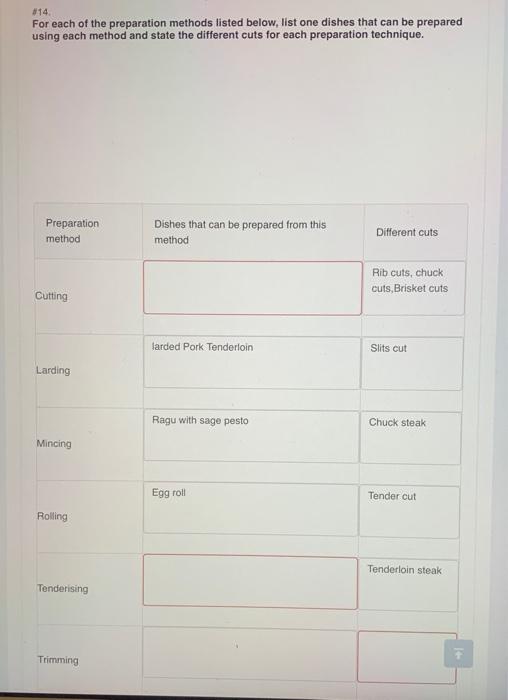 #14.
For each of the preparation methods listed below, list one dishes that can be prepared using each method and state the different cuts for each preparation technique.

| Preparation method | Dishes that can be prepared from this method | Different cuts |
|---|---|---|
| Cutting | | Rib cuts, chuck cuts,Brisket cuts |
| Larding | larded Pork Tenderloin | Slits cut |
| Mincing | Ragu with sage pesto | Chuck steak |
| Rolling | Egg roll | Tender cut |
| Tenderising | | Tenderloin steak |
| Trimming | | |